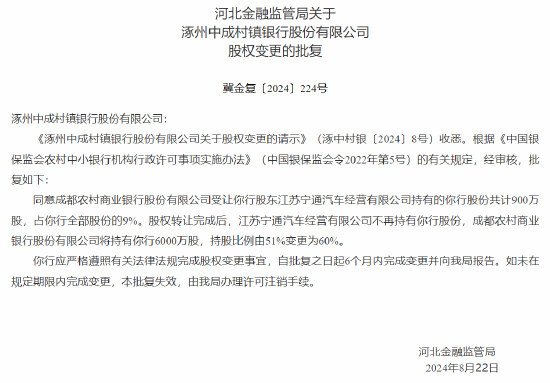 河北金融监管局关于
涿州中成村镇银行股份有限公司
股权变更的批复

冀金复〔2024〕224号

涿州中成村镇银行股份有限公司：

《涿州中成村镇银行股份有限公司关于股权变更的请示》（涿中村银〔2024〕8号）收悉。根据《中国银保监会农村中小银行机构行政许可事项实施办法》（中国银保监会令2022年第5号）的有关规定，经审核，批复如下：

同意成都农村商业银行股份有限公司受让你行股东江苏宁通汽车经营有限公司持有的你行股份共计900万股，占你行全部股份的9%。股权转让完成后，江苏宁通汽车经营有限公司不再持有你行股份，成都农村商业银行股份有限公司将持有你行6000万股，持股比例由51%变更为60%。

你行应严格遵照有关法律法规完成股权变更事宜，自批复之日起6个月内完成变更并向我局报告。如未在规定期限内完成变更，本批复失效，由我局办理许可注销手续。

河北金融监管局
2024年8月22日